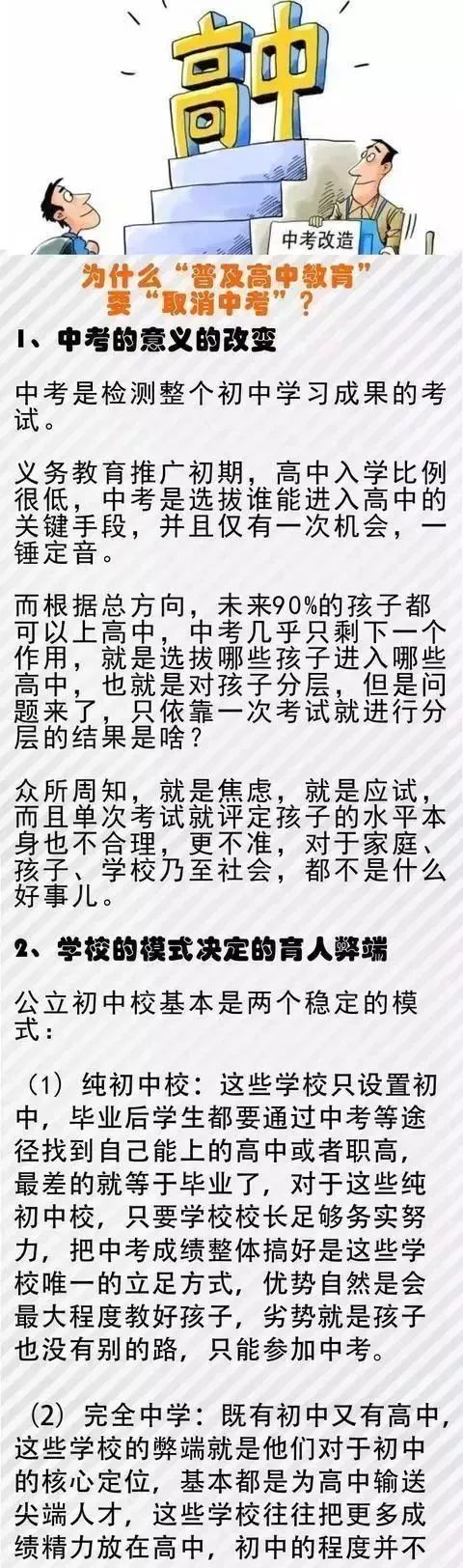 高中

中考改造

为什么“普及高中教育”要“取消中考”？

1、中考的意义的改变

中考是检测整个初中学习成果的考试。

义务教育推广初期，高中入学比例很低，中考是选拔谁能进入高中的关键手段，并且仅有一次机会，一锤定音。

而根据总方向，未来90%的孩子都可以上高中，中考几乎只剩下一个作用，就是选拔哪些孩子进入哪些高中，也就是对孩子分层，但是问题来了，只依靠一次考试就进行分层的结果是啥？

众所周知，就是焦虑，就是应试，而且单次考试就评定孩子的水平本身也不合理，更不准，对于家庭、孩子、学校乃至社会，都不是什么好事儿。

2、学校的模式决定的育人弊端

公立初中校基本是两个稳定的模式：

（1）纯初中校：这些学校只设置初中，毕业后学生都要通过中考等途径找到自己能上的高中或者职高，最差的就等于毕业了，对于这些纯初中校，只要学校校长足够务实努力，把中考成绩整体搞好是这些学校唯一的立足方式，优势自然是会最大程度教好孩子，劣势就是孩子也没有别的路，只能参加中考。

（2）完全中学：既有初中又有高中，这些学校的弊端就是他们对于初中的核心定位，基本都是为高中输送尖端人才，这些学校往往把更多成绩精力放在高中，初中的程度并不